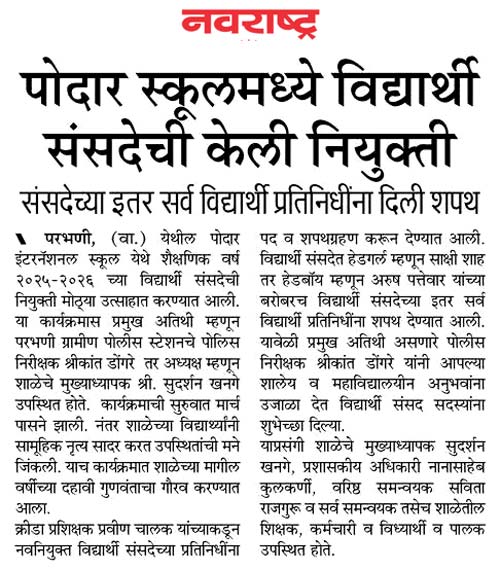 नवराष्ट्र

पोदार स्कूलमध्ये विद्यार्थी संसदेची केली नियुक्ती

संसदेच्या इतर सर्व विद्यार्थी प्रतिनिधींना दिली शपथ

परभणी, (वा.) येथील पोदार इंटरनॅशनल स्कूल येथे शैक्षणिक वर्ष २०२५-२०२६ च्या विद्यार्थी संसदेची नियुक्ती मोठ्या उत्साहात करण्यात आली. या कार्यक्रमास प्रमुख अतिथी म्हणून परभणी ग्रामीण पोलीस स्टेशनचे पोलिस निरीक्षक श्रीकांत डोंगरे तर अध्यक्ष म्हणून शाळेचे मुख्याध्यापक श्री. सुदर्शन खनगे उपस्थित होते. कार्यक्रमाची सुरुवात मार्च पासने झाली. नंतर शाळेच्या विद्यार्थ्यांनी सामूहिक नृत्य सादर करत उपस्थितांची मने जिंकली. याच कार्यक्रमात शाळेच्या मागील वर्षीच्या दहावी गुणवंताचा गौरव करण्यात आला.

क्रीडा प्रशिक्षक प्रवीण चालक यांच्याकडून नवनियुक्त विद्यार्थी संसदेच्या प्रतिनिधींना पद व शपथग्रहण करून देण्यात आली. विद्यार्थी संसदेत हेडगर्ल म्हणून साक्षी शाह तर हेडबॉय म्हणून अरुष पत्तेवार यांच्या बरोबरच विद्यार्थी संसदेच्या इतर सर्व विद्यार्थी प्रतिनिधींना शपथ देण्यात आली. यावेळी प्रमुख अतिथी असणारे पोलीस निरीक्षक श्रीकांत डोंगरे यांनी आपल्या शालेय व महाविद्यालयीन अनुभवांना उजाळा देत विद्यार्थी संसद सदस्यांना शुभेच्छा दिल्या.

याप्रसंगी शाळेचे मुख्याध्यापक सुदर्शन खनगे, प्रशासकीय अधिकारी नानासाहेब कुलकर्णी, वरिष्ठ समन्वयक सविता राजगुरू व सर्व समन्वयक तसेच शाळेतील शिक्षक, कर्मचारी व विध्यार्थी व पालक उपस्थित होते.